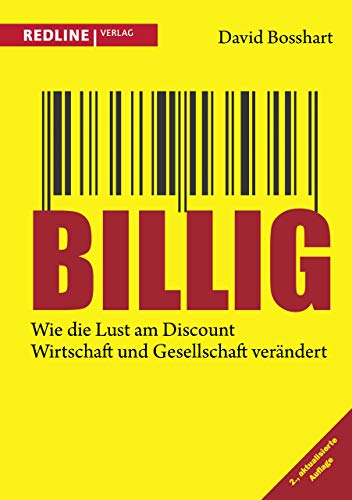 REDLINE | VERLAG

David Bosshart

BILLIG

Wie die Lust am Discount Wirtschaft und Gesellschaft verändert

2., aktualisierte Auflage